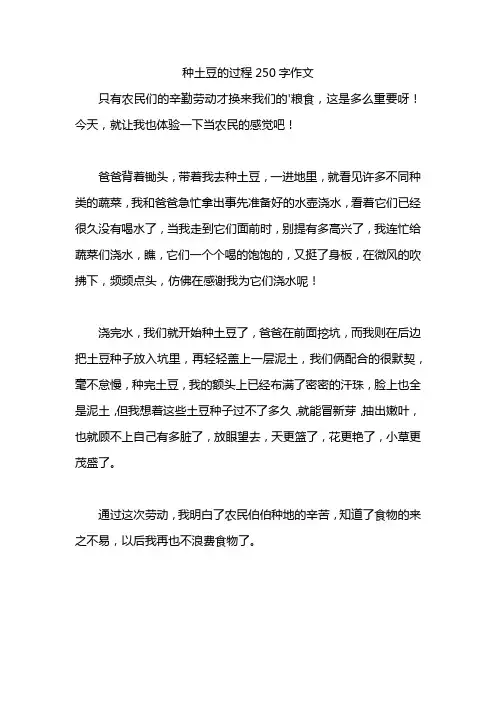 种土豆的过程 250 字作文

只有农民们的辛勤劳动才换来我们的'粮食，这是多么重要呀！今天，就让我也体验一下当农民的感觉吧！

爸爸背着锄头，带着我去种土豆，一进地里，就看见许多不同种类的蔬菜，我和爸爸急忙拿出事先准备好的水壶浇水，看着它们已经很久没有喝水了，当我走到它们面前时，别提有多高兴了，我连忙给蔬菜们浇水，瞧，它们一个个喝的饱饱的，又挺了身板，在微风的吹拂下，频频点头，仿佛在感谢我为它们浇水呢！

浇完水，我们就开始种土豆了，爸爸在前面挖坑，而我则在后边把土豆种子放入坑里，再轻轻盖上一层泥土，我们俩配合的很默契，毫不怠慢，种完土豆，我的额头上已经布满了密密的汗珠，脸上也全是泥土，但我想着这些土豆种子过不了多久，就能冒新芽，抽出嫩叶，也就顾不上自己有多脏了，放眼望去，天更篮了，花更艳了，小草更茂盛了。

通过这次劳动，我明白了农民伯伯种地的辛苦，知道了食物的来之不易，以后我再也不浪费食物了。